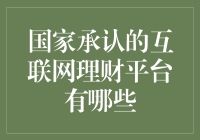 国家承认的互联网理财平台有哪些